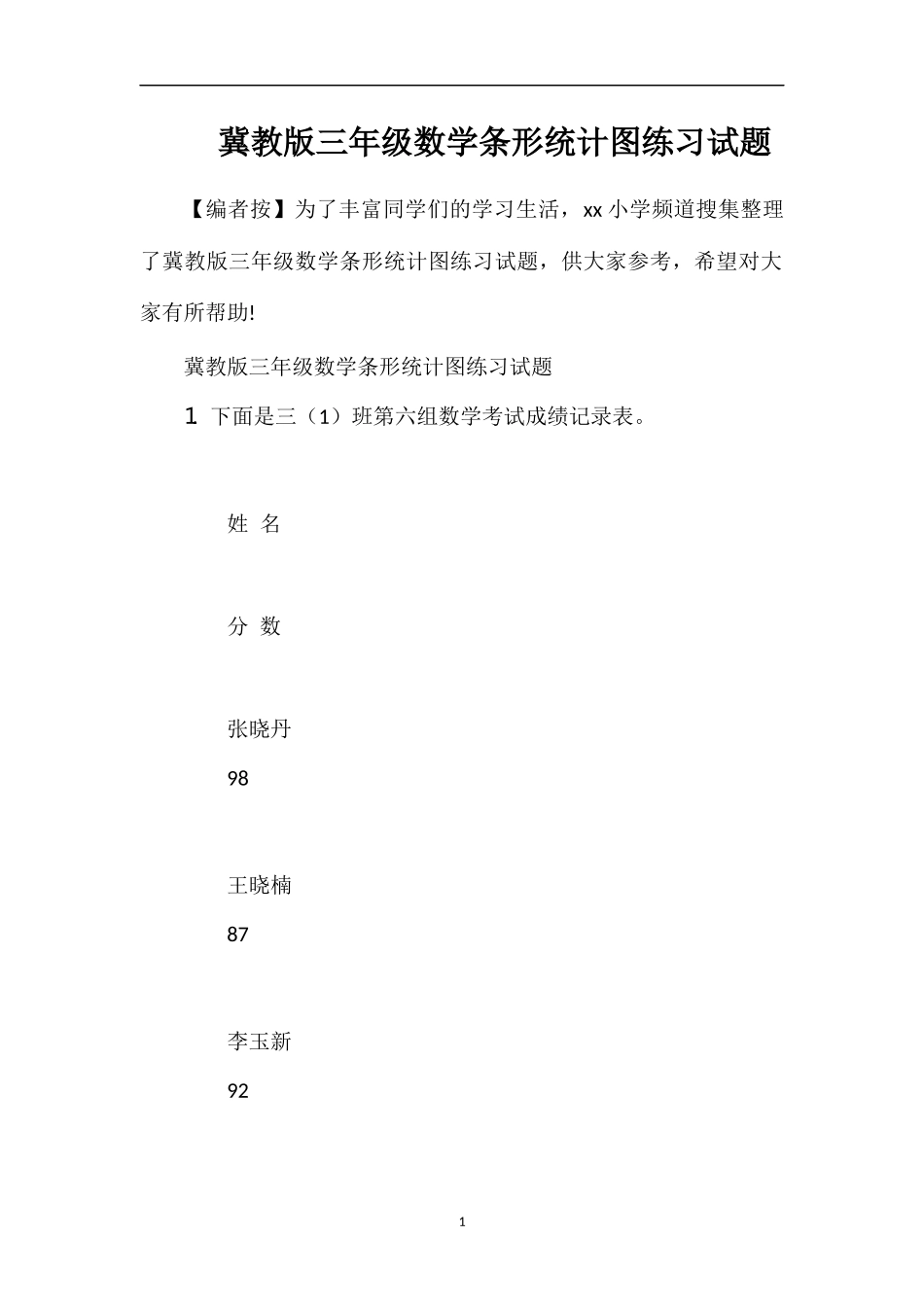 冀教版三年级数学条形统计图练习试题

【编者按】为了丰富同学们的学习生活，xx 小学频道搜集整理了冀教版三年级数学条形统计图练习试题，供大家参考，希望对大家有所帮助!

冀教版三年级数学条形统计图练习试题

1 下面是三（1）班第六组数学考试成绩记录表。

姓 名

分 数

张晓丹

98

王晓楠

87

李玉新

92

1